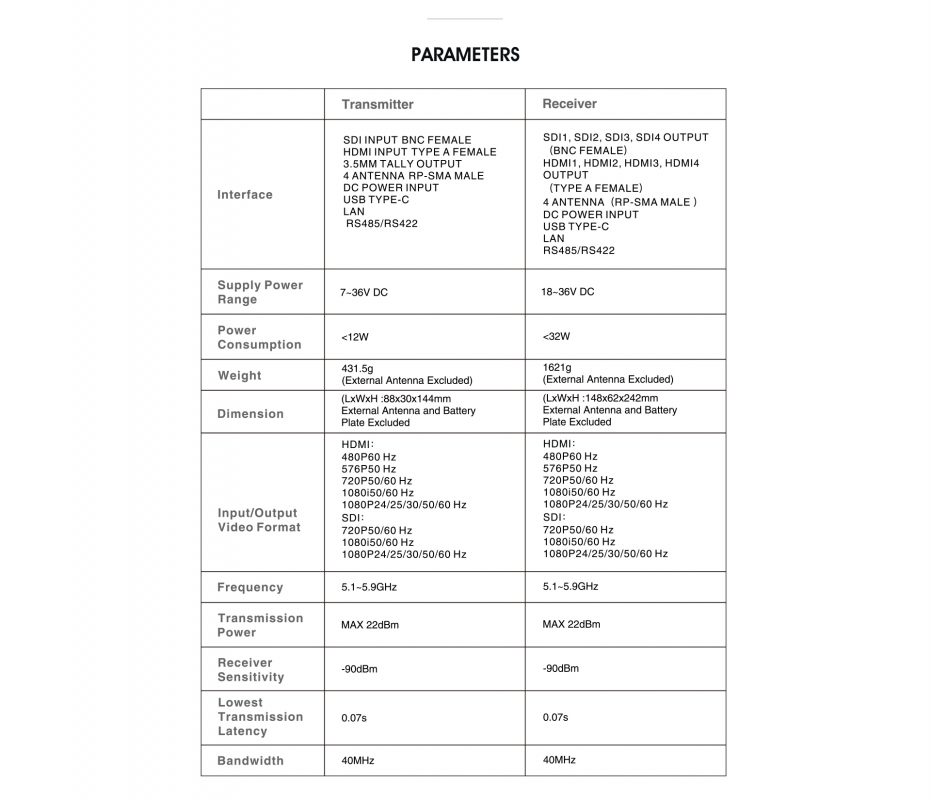 PARAMETERS

|  | Transmitter | Receiver |
|---|---|---|
| Interface | SDI INPUT BNC FEMALE HDMI INPUT TYPE A FEMALE 3.5MM TALLY OUTPUT 4 ANTENNA RP-SMA MALE DC POWER INPUT USB TYPE-C LAN RS485/RS422 | SDI1, SDI2, SDI3, SDI4 OUTPUT (BNC FEMALE) HDMI1, HDMI2, HDMI3, HDMI4 OUTPUT (TYPE A FEMALE) 4 ANTENNA (RP-SMA MALE ) DC POWER INPUT USB TYPE-C LAN RS485/RS422 |
| Supply Power Range | 7~36V DC | 18~36V DC |
| Power Consumption | <12W | <32W |
| Weight | 431.5g (External Antenna Excluded) | 1621g (External Antenna Excluded) |
| Dimension | (LxWxH :88x30x144mm External Antenna and Battery Plate Excluded | (LxWxH :148x62x242mm External Antenna and Battery Plate Excluded |
| Input/Output Video Format | HDMI: 480P60 Hz 576P50 Hz 720P50/60 Hz 1080i50/60 Hz 1080P24/25/30/50/60 Hz SDI: 720P50/60 Hz 1080i50/60 Hz 1080P24/25/30/50/60 Hz | HDMI: 480P60 Hz 576P50 Hz 720P50/60 Hz 1080i50/60 Hz 1080P24/25/30/50/60 Hz SDI: 720P50/60 Hz 1080i50/60 Hz 1080P24/25/30/50/60 Hz |
| Frequency | 5.1~5.9GHz | 5.1~5.9GHz |
| Transmission Power | MAX 22dBm | MAX 22dBm |
| Receiver Sensitivity | -90dBm | -90dBm |
| Lowest Transmission Latency | 0.07s | 0.07s |
| Bandwidth | 40MHz | 40MHz |